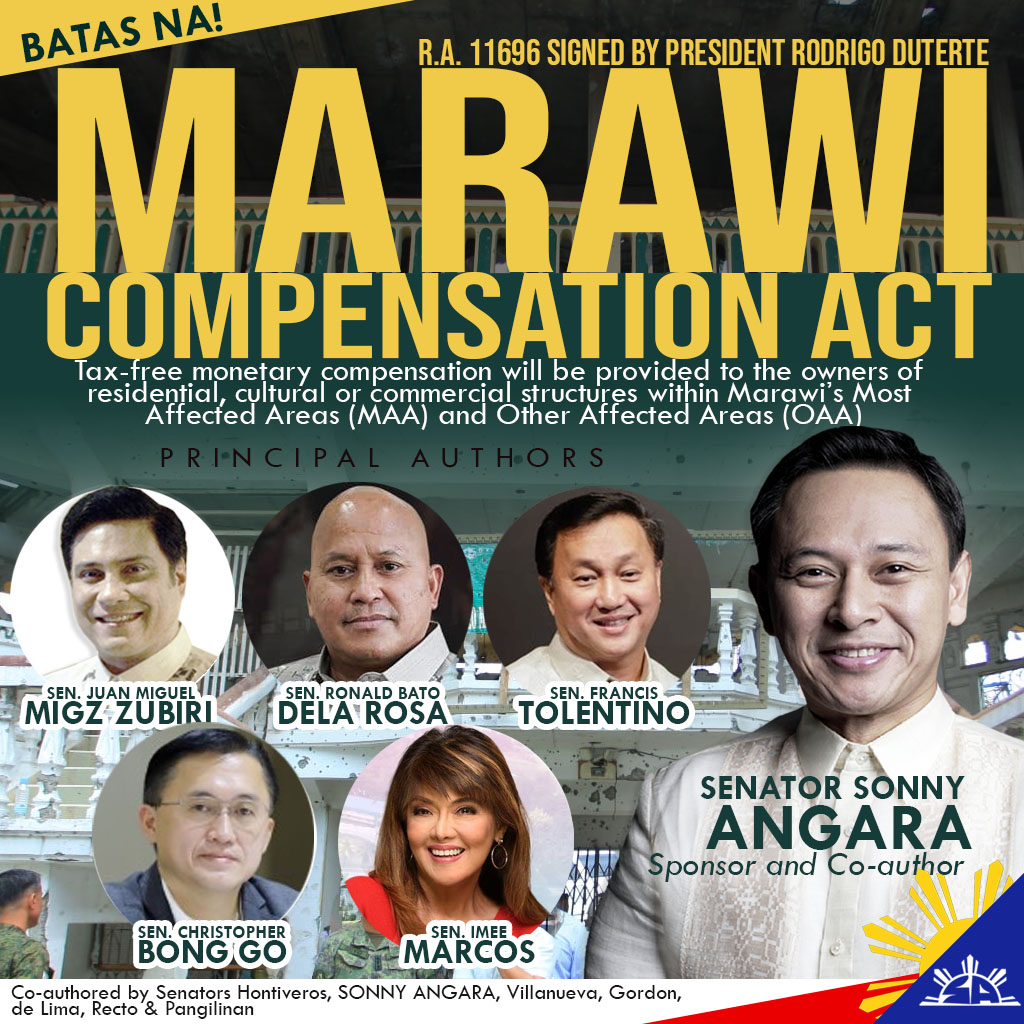 BATAS NA!

R.A. 11696 SIGNED BY PRESIDENT RODRIGO DUTERTE

MARAWI COMPENSATION ACT

Tax-free monetary compensation will be provided to the owners of residential, cultural or commercial structures within Marawi's Most Affected Areas (MAA) and Other Affected Areas (OAA)

PRINCIPAL AUTHORS

SEN. JUAN MIGUEL
MIGZ ZUBIRI

SEN. RONALD BATO
DELA ROSA

SEN. FRANCIS
TOLENTINO

SEN. CHRISTOPHER
BONG GO

SEN. IMEE
MARCOS

SENATOR SONNY
ANGARA
Sponsor and Co-author

Co-authored by Senators Hontiveros, SONNY ANGARA, Villanueva, Gordon, de Lima, Recto & Pangilinan